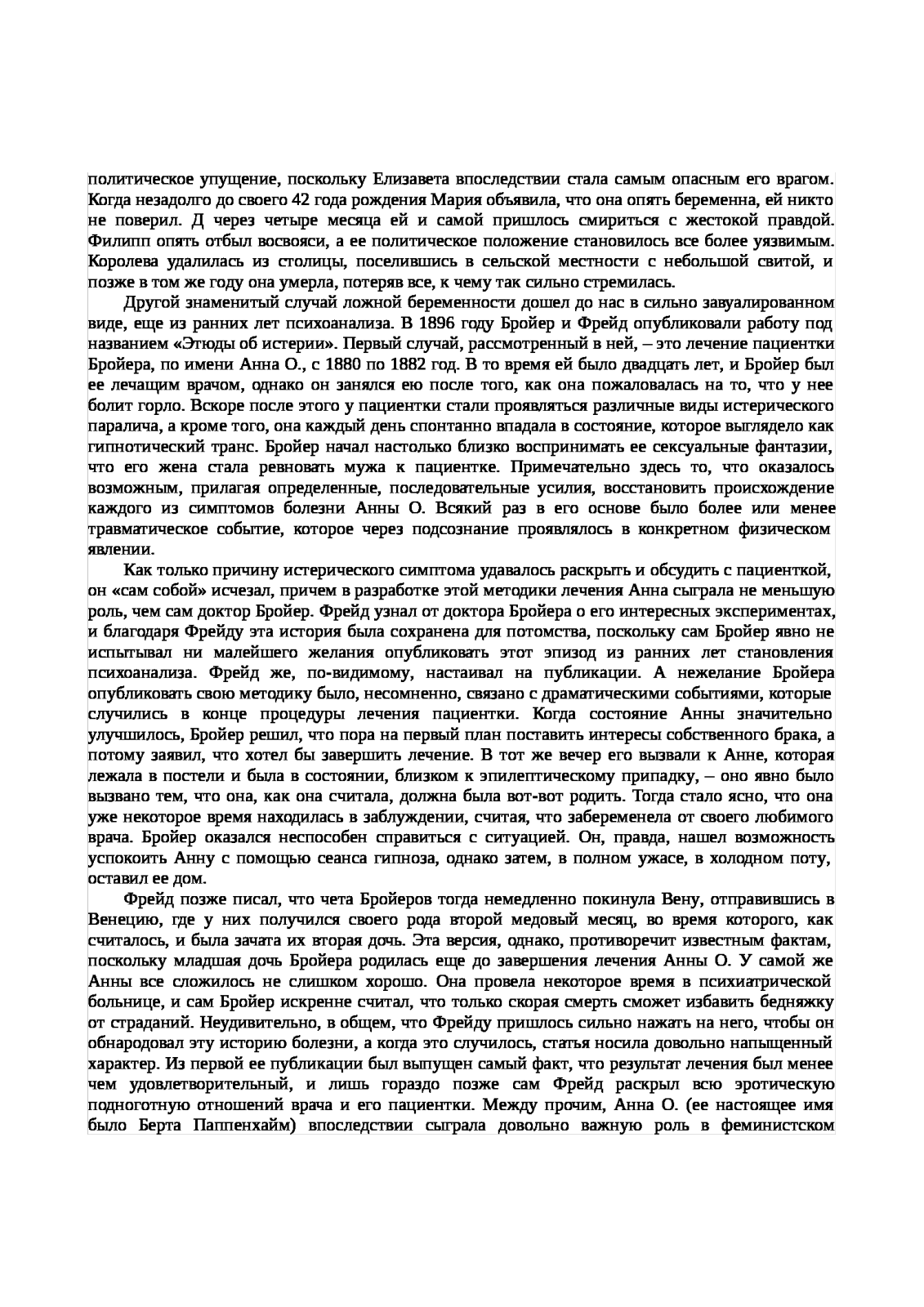 политическое упущение, поскольку Елизавета впоследствии стала самым опасным его врагом. Когда незадолго до своего 42 года рождения Мария объявила, что она опять беременна, ей никто не поверил. Д через четыре месяца ей и самой пришлось смириться с жестокой правдой. Филипп опять отбыл восвояси, а ее политическое положение становилось все более уязвимым. Королева удалилась из столицы, поселившись в сельской местности с небольшой свитой, и позже в том же году она умерла, потеряв все, к чему так сильно стремилась.

Другой знаменитый случай ложной беременности дошел до нас в сильно завуалированном виде, еще из ранних лет психоанализа. В 1896 году Бройер и Фрейд опубликовали работу под названием «Этюды об истерии». Первый случай, рассмотренный в ней, – это лечение пациентки Бройера, по имени Анна О., с 1880 по 1882 год. В то время ей было двадцать лет, и Бройер был ее лечащим врачом, однако он занялся ею после того, как она пожаловалась на то, что у нее болит горло. Вскоре после этого у пациентки стали проявляться различные виды истерического паралича, а кроме того, она каждый день спонтанно впадала в состояние, которое выглядело как гипнотический транс. Бройер начал настолько близко воспринимать ее сексуальные фантазии, что его жена стала ревновать мужа к пациентке. Примечательно здесь то, что оказалось возможным, прилагая определенные, последовательные усилия, восстановить происхождение каждого из симптомов болезни Анны О. Всякий раз в его основе было более или менее травматическое событие, которое через подсознание проявлялось в конкретном физическом явлении.

Как только причину истерического симптома удавалось раскрыть и обсудить с пациенткой, он «сам собой» исчезал, причем в разработке этой методики лечения Анна сыграла не меньшую роль, чем сам доктор Бройер. Фрейд узнал от доктора Бройера о его интересных экспериментах, и благодаря Фрейду эта история была сохранена для потомства, поскольку сам Бройер явно не испытывал ни малейшего желания опубликовать этот эпизод из ранних лет становления психоанализа. Фрейд же, по-видимому, настаивал на публикации. А нежелание Бройера опубликовать свою методику было, несомненно, связано с драматическими событиями, которые случились в конце процедуры лечения пациентки. Когда состояние Анны значительно улучшилось, Бройер решил, что пора на первый план поставить интересы собственного брака, а потому заявил, что хотел бы завершить лечение. В тот же вечер его вызвали к Анне, которая лежала в постели и была в состоянии, близком к эпилептическому припадку, – оно явно было вызвано тем, что она, как она считала, должна была вот-вот родить. Тогда стало ясно, что она уже некоторое время находилась в заблуждении, считая, что забеременела от своего любимого врача. Бройер оказался неспособен справиться с ситуацией. Он, правда, нашел возможность успокоить Анну с помощью сеанса гипноза, однако затем, в полном ужасе, в холодном поту, оставил ее дом.

Фрейд позже писал, что чета Бройеров тогда немедленно покинула Вену, отправившись в Венецию, где у них получился своего рода второй медовый месяц, во время которого, как считалось, и была зачата их вторая дочь. Эта версия, однако, противоречит известным фактам, поскольку младшая дочь Бройера родилась еще до завершения лечения Анны О. У самой же Анны все сложилось не слишком хорошо. Она провела некоторое время в психиатрической больнице, и сам Бройер искренне считал, что только скорая смерть сможет избавить бедняжку от страданий. Неудивительно, в общем, что Фрейду пришлось сильно нажать на него, чтобы он обнародовал эту историю болезни, а когда это случилось, статья носила довольно напыщенный характер. Из первой ее публикации был выпущен самый факт, что результат лечения был менее чем удовлетворительный, и лишь гораздо позже сам Фрейд раскрыл всю эротическую подноготную отношений врача и его пациентки. Между прочим, Анна О. (ее настоящее имя было Берта Паппенхайм) впоследствии сыграла довольно важную роль в феминистском